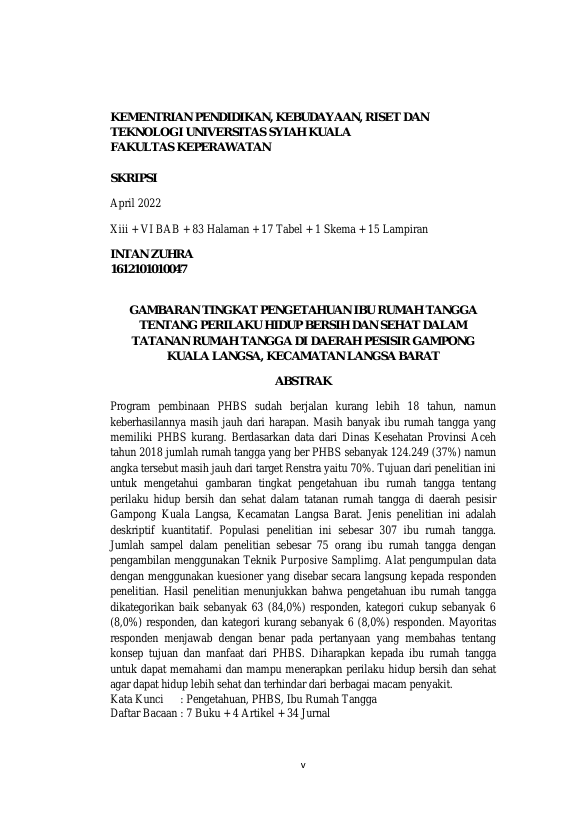 KEMENTRIAN PENDIDIKAN, KEBUDAYAAN, RISET DAN TEKNOLOGI UNIVERSITAS SYIAH KUALA
FAKULTAS KEPERAWATAN

SKRIPSI

April 2022

Xiii + VI BAB + 83 Halaman + 17 Tabel + 1 Skema + 15 Lampiran

INTAN ZUHRA
1612101010047

GAMBARAN TINGKAT PENGETAHUAN IBU RUMAH TANGGA TENTANG PERILAKU HIDUP BERSIH DAN SEHAT DALAM TATANAN RUMAH TANGGA DI DAERAH PESISIR GAMPONG KUALA LANGSA, KECAMATAN LANGSA BARAT

ABSTRAK

Program pembinaan PHBS sudah berjalan kurang lebih 18 tahun, namun keberhasilannya masih jauh dari harapan. Masih banyak ibu rumah tangga yang memiliki PHBS kurang. Berdasarkan data dari Dinas Kesehatan Provinsi Aceh tahun 2018 jumlah rumah tangga yang ber PHBS sebanyak 124.249 (37%) namun angka tersebut masih jauh dari target Renstra yaitu 70%. Tujuan dari penelitian ini untuk mengetahui gambaran tingkat pengetahuan ibu rumah tangga tentang perilaku hidup bersih dan sehat dalam tatanan rumah tangga di daerah pesisir Gampong Kuala Langsa, Kecamatan Langsa Barat. Jenis penelitian ini adalah deskriptif kuantitatif. Populasi penelitian ini sebesar 307 ibu rumah tangga. Jumlah sampel dalam penelitian sebesar 75 orang ibu rumah tangga dengan pengambilan menggunakan Teknik Purposive Samplimg. Alat pengumpulan data dengan menggunakan kuesioner yang disebar secara langsung kepada responden penelitian. Hasil penelitian menunjukkan bahwa pengetahuan ibu rumah tangga dikategorikan baik sebanyak 63 (84,0%) responden, kategori cukup sebanyak 6 (8,0%) responden, dan kategori kurang sebanyak 6 (8,0%) responden. Mayoritas responden menjawab dengan benar pada pertanyaan yang membahas tentang konsep tujuan dan manfaat dari PHBS. Diharapkan kepada ibu rumah tangga untuk dapat memahami dan mampu menerapkan perilaku hidup bersih dan sehat agar dapat hidup lebih sehat dan terhindar dari berbagai macam penyakit.
Kata Kunci : Pengetahuan, PHBS, Ibu Rumah Tangga
Daftar Bacaan : 7 Buku + 4 Artikel + 34 Jurnal

v